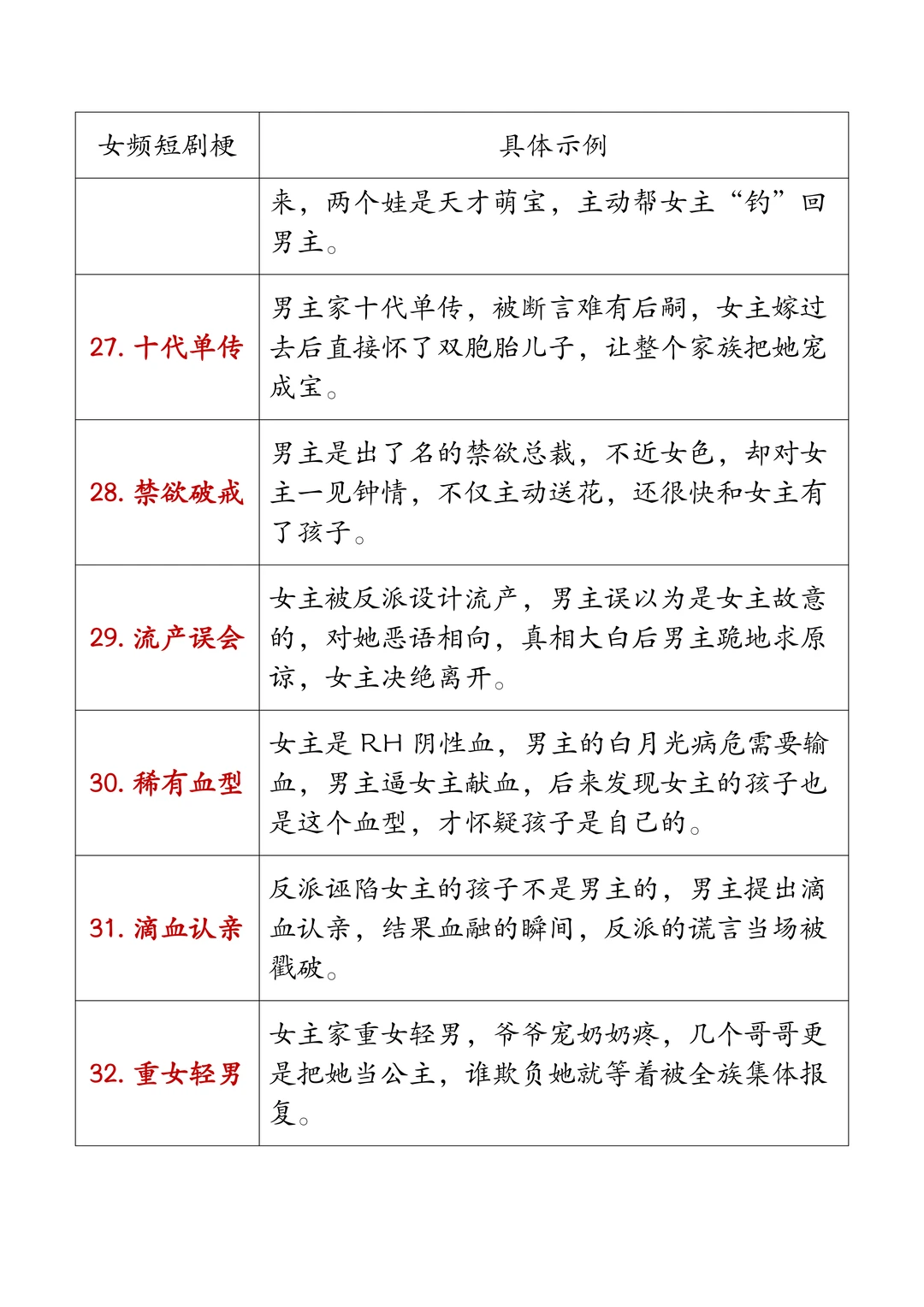 | 女频短剧梗 | 具体示例 |
|---|---|
| | 来，两个娃是天才萌宝，主动帮女主“钓”回男主。 |
| 27. 十代单传 | 男主家十代单传，被断言难有后嗣，女主嫁过去后直接怀了双胞胎儿子，让整个家族把她宠成宝。 |
| 28. 禁欲破戒 | 男主是出了名的禁欲总裁，不近女色，却对女主一见钟情，不仅主动送花，还很快和女主有了孩子。 |
| 29. 流产误会 | 女主被反派设计流产，男主误以为是女主故意的，对她恶语相向，真相大白后男主跪地求原谅，女主决绝离开。 |
| 30. 稀有血型 | 女主是 RH 阴性血，男主的白月光病危需要输血，男主逼女主献血，后来发现女主的孩子也是这个血型，才怀疑孩子是自己的。 |
| 31. 滴血认亲 | 反派诬陷女主的孩子不是男主的，男主提出滴血认亲，结果血融的瞬间，反派的谎言当场被戳破。 |
| 32. 重女轻男 | 女主家重女轻男，爷爷宠奶奶疼，几个哥哥更是把她当公主，谁欺负她就等着被全族集体报复。 |